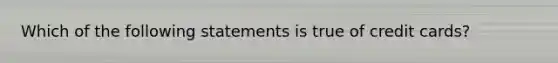 Which of the following statements is true of credit cards?